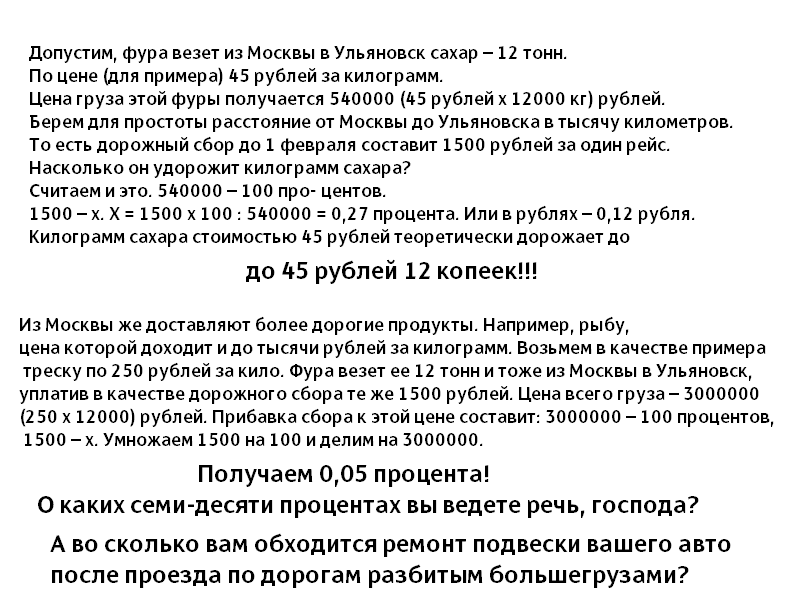 Допустим, фура везет из Москвы в Ульяновск сахар – 12 тонн.
По цене (для примера) 45 рублей за килограмм.
Цена груза этой фуры получается 540000 (45 рублей х 12000 кг) рублей.
Берем для простоты расстояние от Москвы до Ульяновска в тысячу километров.
То есть дорожный сбор до 1 февраля составит 1500 рублей за один рейс.
Насколько он удорожит килограмм сахара?
Считаем и это. 540000 – 100 про- центов.
1500 – х. Х = 1500 х 100 : 540000 = 0,27 процента. Или в рублях – 0,12 рубля.
Килограмм сахара стоимостью 45 рублей теоретически дорожает до

до 45 рублей 12 копеек!!!

Из Москвы же доставляют более дорогие продукты. Например, рыбу, цена которой доходит и до тысячи рублей за килограмм. Возьмем в качестве примера треску по 250 рублей за кило. Фура везет ее 12 тонн и тоже из Москвы в Ульяновск, уплатив в качестве дорожного сбора те же 1500 рублей. Цена всего груза – 3000000 (250 х 12000) рублей. Прибавка сбора к этой цене составит: 3000000 – 100 процентов, 1500 – х. Умножаем 1500 на 100 и делим на 3000000.

Получаем 0,05 процента!
О каких семи-десяти процентах вы ведете речь, господа?

А во сколько вам обходится ремонт подвески вашего авто после проезда по дорогам разбитым большегрузами?